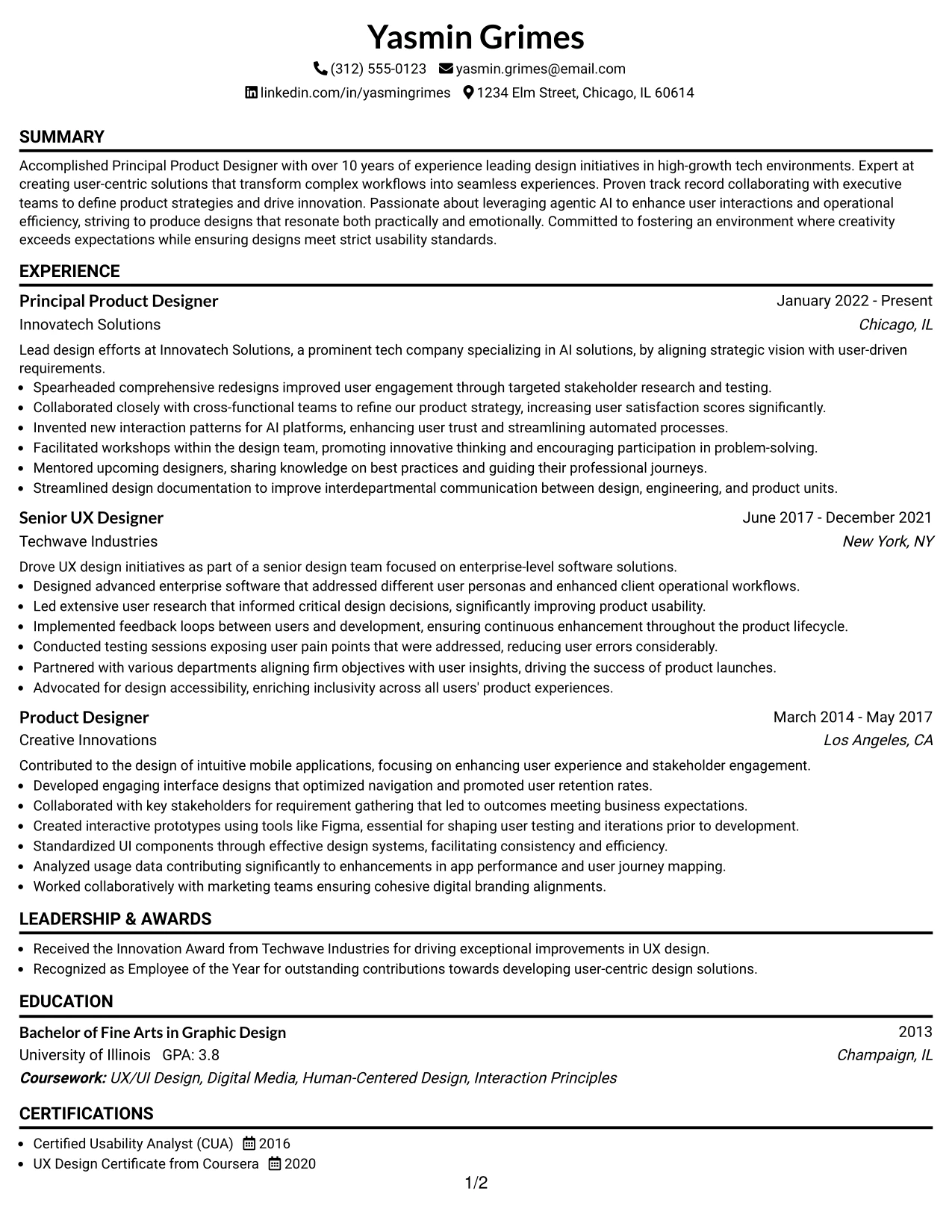 Yasmin Grimes

(312) 555-0123 yasmin.grimes@email.com

linkedin.com/in/yasmingrimes 1234 Elm Street, Chicago, IL 60614

SUMMARY

Accomplished Principal Product Designer with over 10 years of experience leading design initiatives in high-growth tech environments. Expert at creating user-centric solutions that transform complex workflows into seamless experiences. Proven track record collaborating with executive teams to define product strategies and drive innovation. Passionate about leveraging agentic AI to enhance user interactions and operational efficiency, striving to produce designs that resonate both practically and emotionally. Committed to fostering an environment where creativity exceeds expectations while ensuring designs meet strict usability standards.

EXPERIENCE

Principal Product Designer
January 2022 - Present
Innovatech Solutions
Chicago, IL

Lead design efforts at Innovatech Solutions, a prominent tech company specializing in AI solutions, by aligning strategic vision with user-driven requirements.
• Spearheaded comprehensive redesigns improved user engagement through targeted stakeholder research and testing.
• Collaborated closely with cross-functional teams to refine our product strategy, increasing user satisfaction scores significantly.
• Invented new interaction patterns for AI platforms, enhancing user trust and streamlining automated processes.
• Facilitated workshops within the design team, promoting innovative thinking and encouraging participation in problem-solving.
• Mentored upcoming designers, sharing knowledge on best practices and guiding their professional journeys.
• Streamlined design documentation to improve interdepartmental communication between design, engineering, and product units.

Senior UX Designer
June 2017 - December 2021
Techwave Industries
New York, NY

Drove UX design initiatives as part of a senior design team focused on enterprise-level software solutions.
• Designed advanced enterprise software that addressed different user personas and enhanced client operational workflows.
• Led extensive user research that informed critical design decisions, significantly improving product usability.
• Implemented feedback loops between users and development, ensuring continuous enhancement throughout the product lifecycle.
• Conducted testing sessions exposing user pain points that were addressed, reducing user errors considerably.
• Partnered with various departments aligning firm objectives with user insights, driving the success of product launches.
• Advocated for design accessibility, enriching inclusivity across all users' product experiences.

Product Designer
March 2014 - May 2017
Creative Innovations
Los Angeles, CA

Contributed to the design of intuitive mobile applications, focusing on enhancing user experience and stakeholder engagement.
• Developed engaging interface designs that optimized navigation and promoted user retention rates.
• Collaborated with key stakeholders for requirement gathering that led to outcomes meeting business expectations.
• Created interactive prototypes using tools like Figma, essential for shaping user testing and iterations prior to development.
• Standardized UI components through effective design systems, facilitating consistency and efficiency.
• Analyzed usage data contributing significantly to enhancements in app performance and user journey mapping.
• Worked collaboratively with marketing teams ensuring cohesive digital branding alignments.

LEADERSHIP & AWARDS

• Received the Innovation Award from Techwave Industries for driving exceptional improvements in UX design.
• Recognized as Employee of the Year for outstanding contributions towards developing user-centric design solutions.

EDUCATION

Bachelor of Fine Arts in Graphic Design
2013
University of Illinois GPA: 3.8
Champaign, IL
Coursework: UX/UI Design, Digital Media, Human-Centered Design, Interaction Principles

CERTIFICATIONS

• Certified Usability Analyst (CUA) 2016
• UX Design Certificate from Coursera 2020

1/2